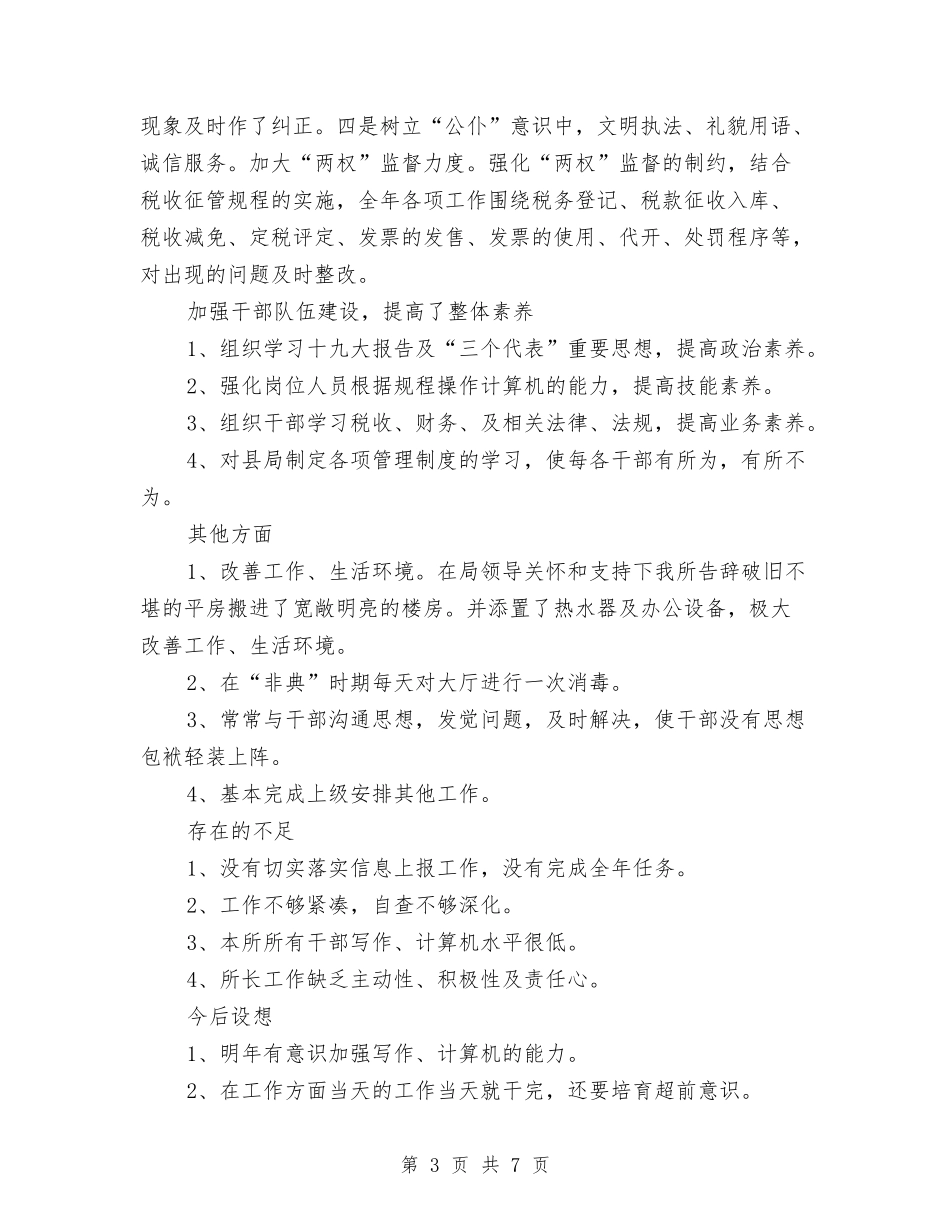 现象及时作了纠正。四是树立“公仆”意识中，文明执法、礼貌用语、诚信服务。加大“两权”监督力度。强化“两权”监督的制约，结合税收征管规程的实施，全年各项工作围绕税务登记、税款征收入库、税收减免、定税评定、发票的发售、发票的使用、代开、处罚程序等，对出现的问题及时整改。

加强干部队伍建设，提高了整体素养

1、组织学习十九大报告及“三个代表”重要思想，提高政治素养。

2、强化岗位人员根据规程操作计算机的能力，提高技能素养。

3、组织干部学习税收、财务、及相关法律、法规，提高业务素养。

4、对县局制定各项管理制度的学习，使每各干部有所为，有所不为。

其他方面

1、改善工作、生活环境。在局领导关怀和支持下我所告辞破旧不堪的平房搬进了宽敞明亮的楼房。并添置了热水器及办公设备，极大改善工作、生活环境。

2、在“非典”时期每天对大厅进行一次消毒。

3、常常与干部沟通思想，发觉问题，及时解决，使干部没有思想包袱轻装上阵。

4、基本完成上级安排其他工作。

存在的不足

1、没有切实落实信息上报工作，没有完成全年任务。

2、工作不够紧凑，自查不够深化。

3、本所所有干部写作、计算机水平很低。

4、所长工作缺乏主动性、积极性及责任心。

今后设想

1、明年有意识加强写作、计算机的能力。

2、在工作方面当天的工作当天就干完，还要培育超前意识。

第 3 页 共 7 页